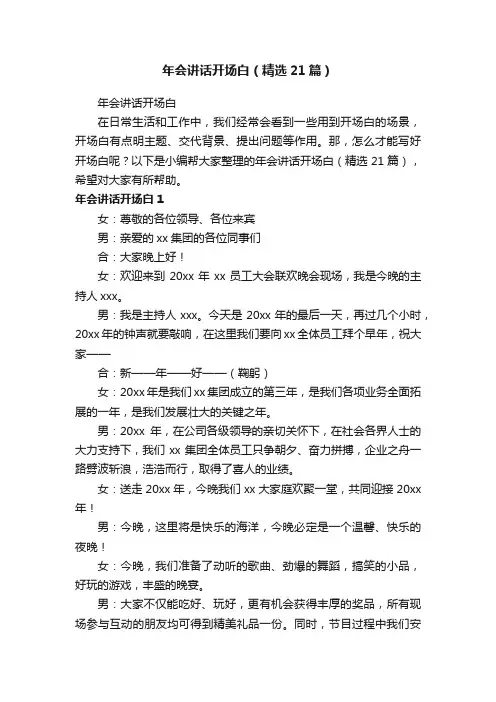 年会讲话开场白（精选 21 篇）

年会讲话开场白

在日常生活和工作中，我们经常会看到一些用到开场白的场景，开场白有点明主题、交代背景、提出问题等作用。那，怎么才能写好开场白呢？以下是小编帮大家整理的年会讲话开场白（精选 21 篇），希望对大家有所帮助。

年会讲话开场白 1

女：尊敬的各位领导、各位来宾

男：亲爱的 xx 集团的各位同事们

合：大家晚上好！

女：欢迎来到 20xx 年 xx 员工大会联欢晚会现场，我是今晚的主持人 xxx。

男：我是主持人 xxx。今天是 20xx 年的最后一天，再过几个小时，20xx 年的钟声就要敲响，在这里我们要向 xx 全体员工拜个早年，祝大家——

合：新——年——好——（鞠躬）

女：20xx 年是我们 xx 集团成立的第三年，是我们各项业务全面拓展的一年，是我们发展壮大的关键之年。

男：20xx 年，在公司各级领导的亲切关怀下，在社会各界人士的大力支持下，我们 xx 集团全体员工只争朝夕、奋力拼搏，企业之舟一路劈波斩浪，浩浩而行，取得了喜人的业绩。

女：送走 20xx 年，今晚我们 xx 大家庭欢聚一堂，共同迎接 20xx 年！

男：今晚，这里将是快乐的海洋，今晚必定是一个温馨、快乐的夜晚！

女：今晚，我们准备了动听的歌曲、劲爆的舞蹈，搞笑的小品，好玩的游戏，丰盛的晚宴。

男：大家不仅能吃好、玩好，更有机会获得丰厚的奖品，所有现场参与互动的朋友均可得到精美礼品一份。同时，节目过程中我们安